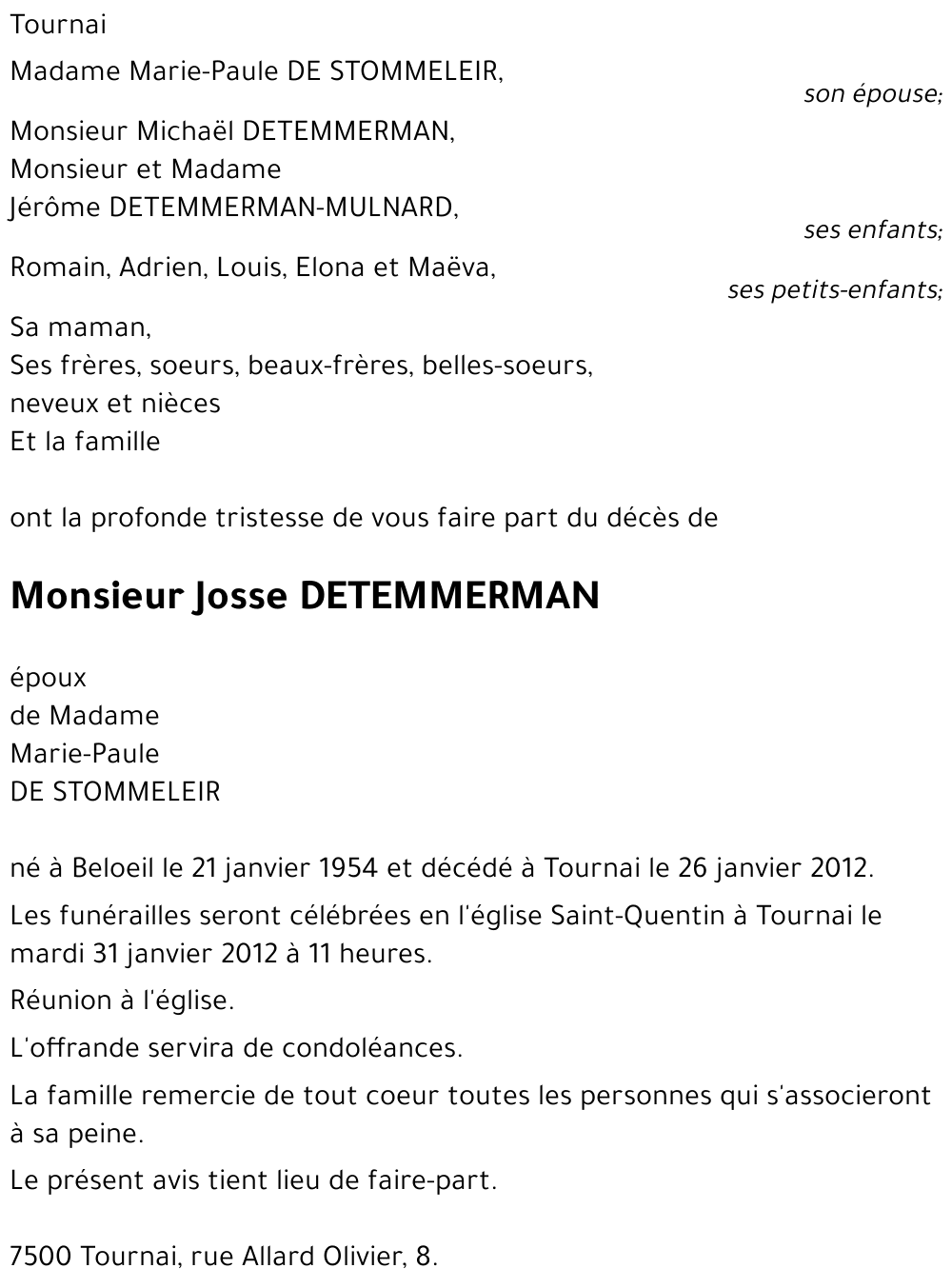 Tournai

Madame Marie-Paule DE STOMMELEIR,
son épouse;

Monsieur Michaël DETEMMERMAN,
Monsieur et Madame
Jérôme DETEMMERMAN-MULNARD,
ses enfants;

Romain, Adrien, Louis, Elona et Maëva,
ses petits-enfants;

Sa maman,
Ses frères, soeurs, beaux-frères, belles-soeurs,
neveux et nièces
Et la famille

ont la profonde tristesse de vous faire part du décès de

Monsieur Josse DETEMMERMAN

époux
de Madame
Marie-Paule
DE STOMMELEIR

né à Beloeil le 21 janvier 1954 et décédé à Tournai le 26 janvier 2012.

Les funérailles seront célébrées en l'église Saint-Quentin à Tournai le mardi 31 janvier 2012 à 11 heures.

Réunion à l'église.

L'offrande servira de condoléances.

La famille remercie de tout coeur toutes les personnes qui s'associeront à sa peine.

Le présent avis tient lieu de faire-part.

7500 Tournai, rue Allard Olivier, 8.